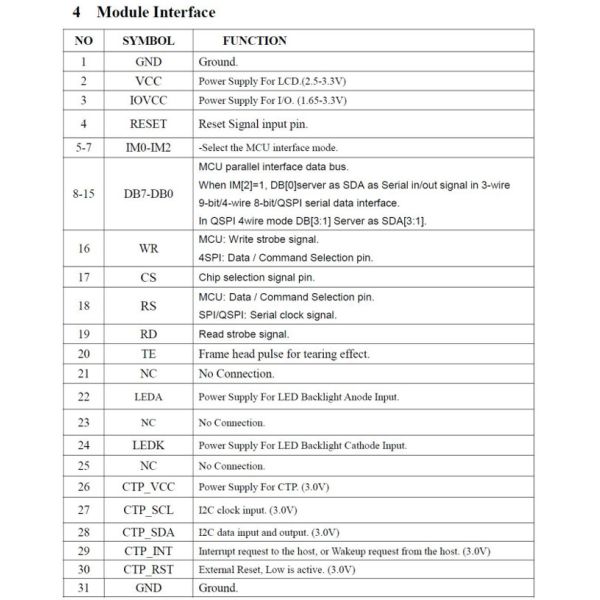 4 Module Interface

| NO | SYMBOL | FUNCTION |
|---|---|---|
| 1 | GND | Ground. |
| 2 | VCC | Power Supply For LCD.(2.5-3.3V) |
| 3 | IOVCC | Power Supply For I/O. (1.65-3.3V) |
| 4 | RESET | Reset Signal input pin. |
| 5-7 | IM0-IM2 | -Select the MCU interface mode. |
| 8-15 | DB7-DB0 | MCU parallel interface data bus. When IM[2]=1, DB[0]server as SDA as Serial in/out signal in 3-wire 9-bit/4-wire 8-bit/QSPI serial data interface. In QSPI 4wire mode DB[3:1] Server as SDA[3:1]. |
| 16 | WR | MCU: Write strobe signal. 4SPI: Data / Command Selection pin. |
| 17 | CS | Chip selection signal pin. |
| 18 | RS | MCU: Data / Command Selection pin. SPI/QSPI: Serial clock signal. |
| 19 | RD | Read strobe signal. |
| 20 | TE | Frame head pulse for tearing effect. |
| 21 | NC | No Connection. |
| 22 | LEDA | Power Supply For LED Backlight Anode Input. |
| 23 | NC | No Connection. |
| 24 | LEDK | Power Supply For LED Backlight Cathode Input. |
| 25 | NC | No Connection. |
| 26 | CTP_VCC | Power Supply For CTP. (3.0V) |
| 27 | CTP_SCL | I2C clock input. (3.0V) |
| 28 | CTP_SDA | I2C data input and output. (3.0V) |
| 29 | CTP_INT | Interrupt request to the host, or Wakeup request from the host. (3.0V) |
| 30 | CTP_RST | External Reset, Low is active. (3.0V) |
| 31 | GND | Ground. |